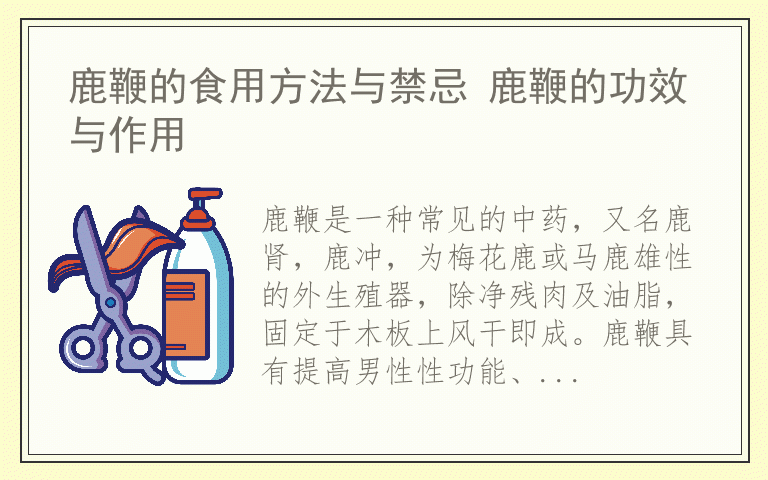 鹿鞭的食用方法与禁忌 鹿鞭的功效与作用

鹿鞭是一种常见的中药，又名鹿肾，鹿冲，为梅花鹿或马鹿雄性的外生殖器，除净残肉及油脂，固定于木板上风干即成。鹿鞭具有提高男性性功能、...